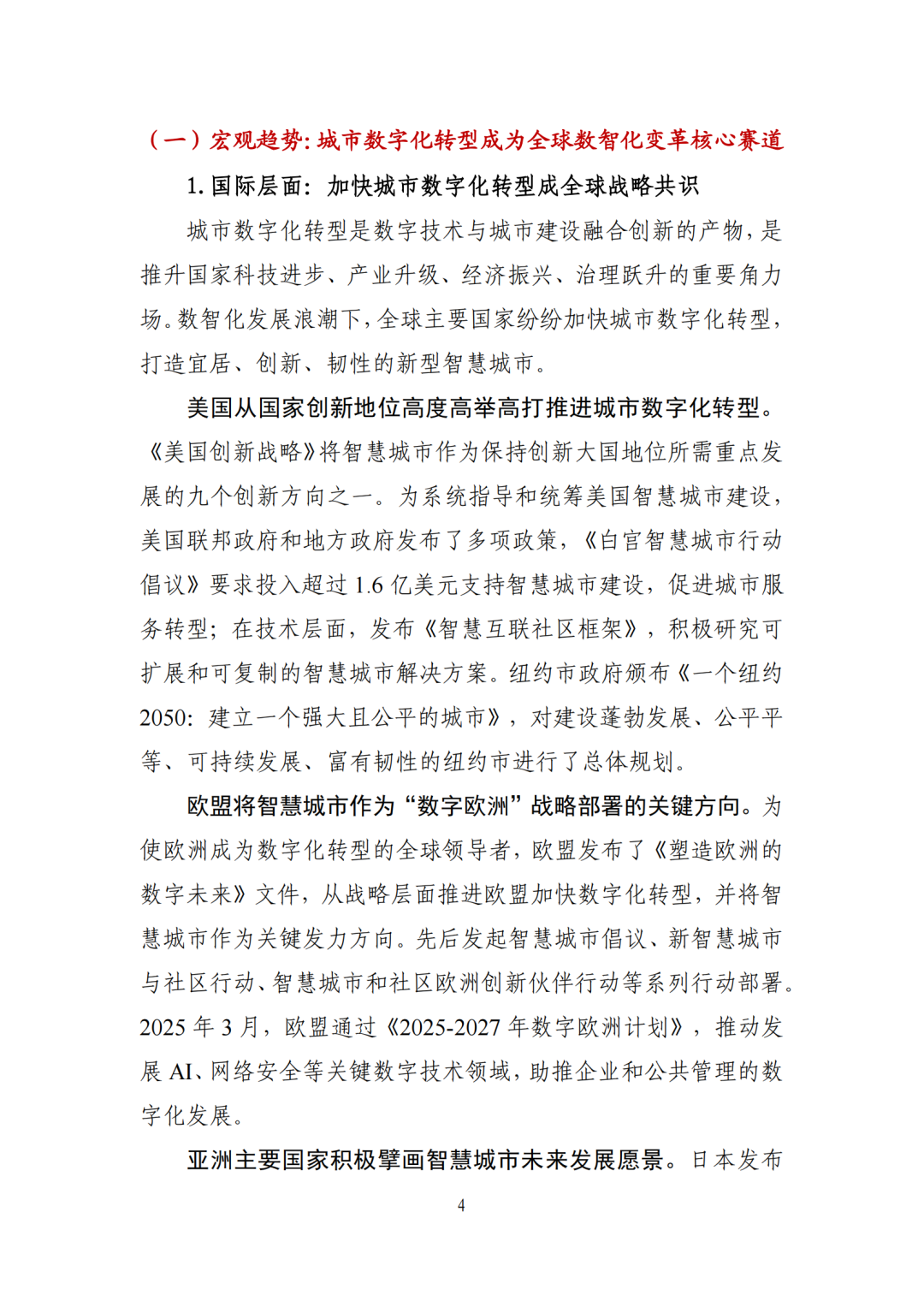 （一）宏观趋势：城市数字化转型成为全球数智化变革核心赛道

1. 国际层面：加快城市数字化转型成全球战略共识

城市数字化转型是数字技术与城市建设融合创新的产物，是推升国家科技进步、产业升级、经济振兴、治理跃升的重要角力场。数智化发展浪潮下，全球主要国家纷纷加快城市数字化转型，打造宜居、创新、韧性的新型智慧城市。

美国从国家创新地位高度高举高打推进城市数字化转型。《美国创新战略》将智慧城市作为保持创新大国地位所需重点发展的九个创新方向之一。为系统指导和统筹美国智慧城市建设，美国联邦政府和地方政府发布了多项政策，《白宫智慧城市行动倡议》要求投入超过 1.6 亿美元支持智慧城市建设，促进城市服务转型；在技术层面，发布《智慧互联社区框架》，积极研究可扩展和可复制的智慧城市解决方案。纽约市政府颁布《一个纽约 2050：建立一个强大且公平的城市》，对建设蓬勃发展、公平平等、可持续发展、富有韧性的纽约市进行了总体规划。

欧盟将智慧城市作为“数字欧洲”战略部署的关键方向。为使欧洲成为数字化转型的全球领导者，欧盟发布了《塑造欧洲的数字未来》文件，从战略层面推进欧盟加快数字化转型，并将智慧城市作为关键发力方向。先后发起智慧城市倡议、新智慧城市与社区行动、智慧城市和社区欧洲创新伙伴行动等系列行动部署。2025 年 3 月，欧盟通过《2025-2027 年数字欧洲计划》，推动发展 AI、网络安全等关键数字技术领域，助推企业和公共管理的数字化发展。

亚洲主要国家积极擘画智慧城市未来发展愿景。日本发布

4